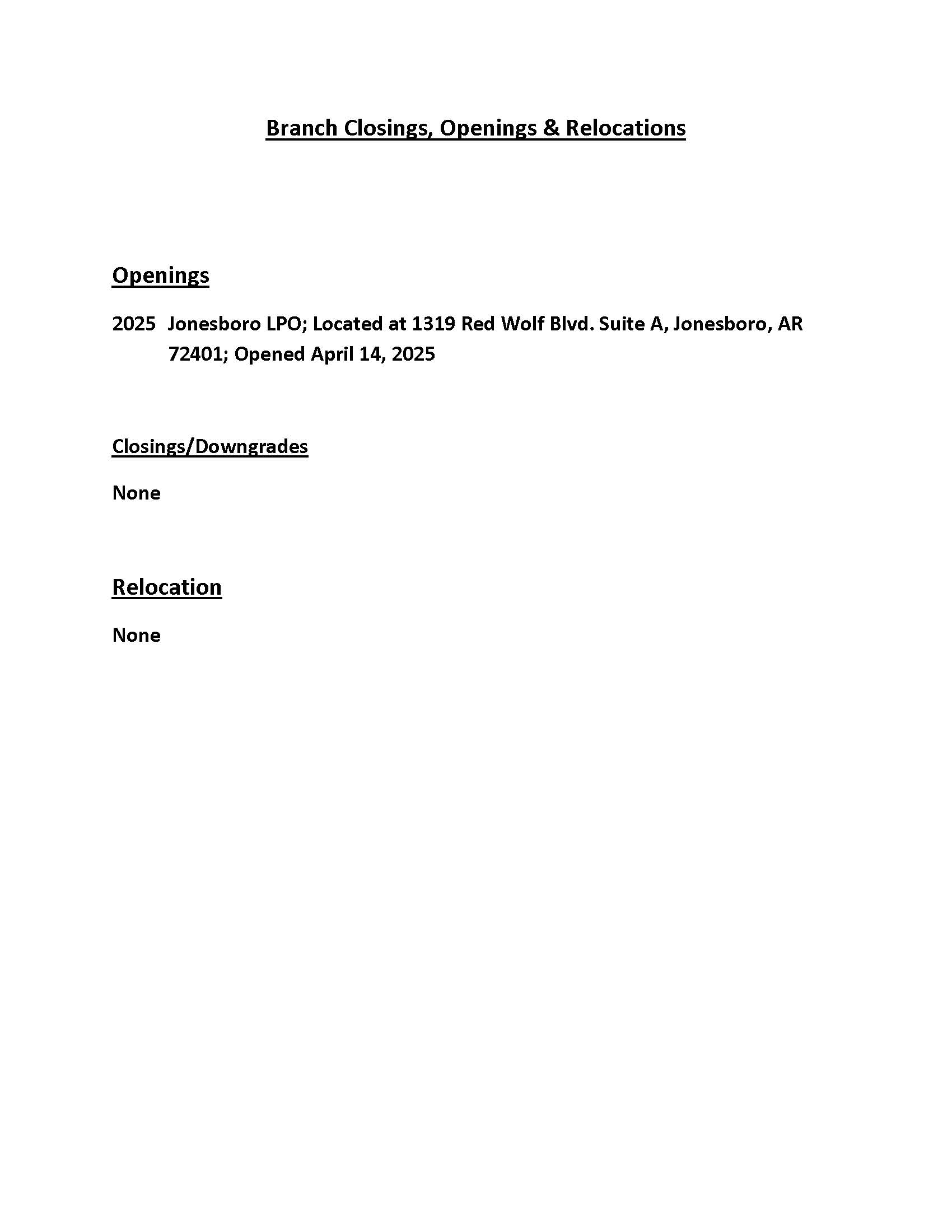 Branch Closings, Openings & Relocations

Openings

2025 Jonesboro LPO; Located at 1319 Red Wolf Blvd. Suite A, Jonesboro, AR 72401; Opened April 14, 2025

Closings/Downgrades

None

Relocation

None